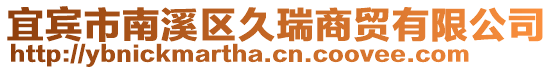 宜宾市南溪区久瑞商贸有限公司
http://ybnickmartha.cn.coovee.com